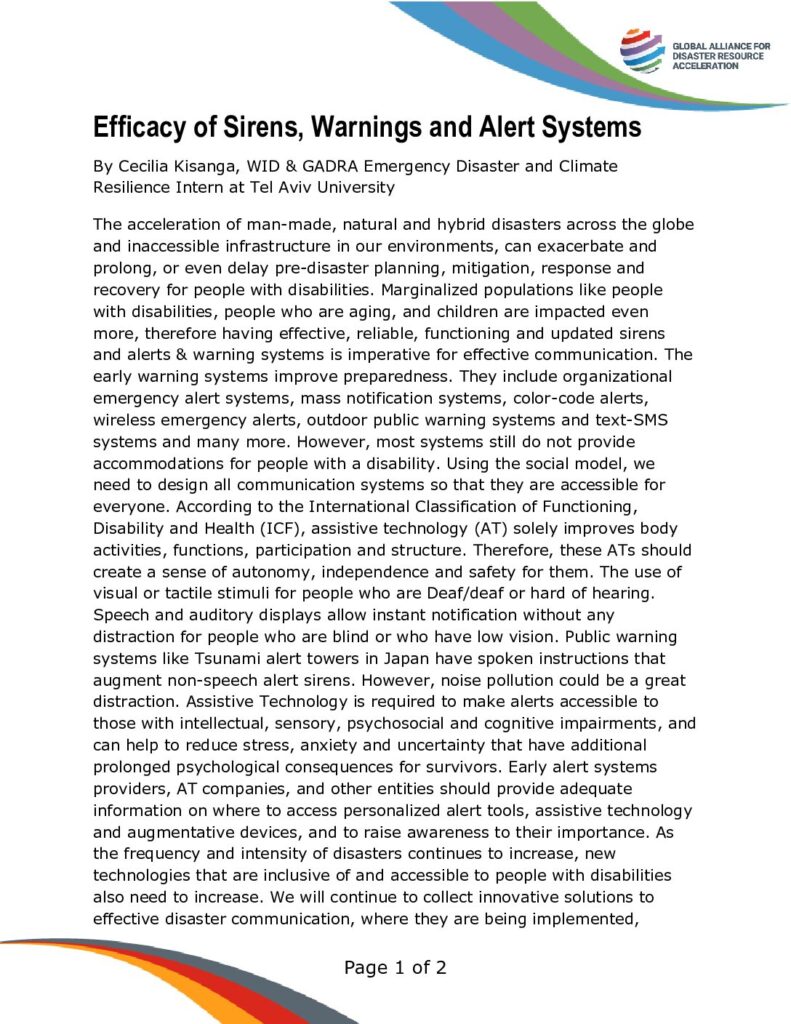 GLOBAL ALLIANCE FOR DISASTER RESOURCE ACCELERATION

Efficacy of Sirens, Warnings and Alert Systems

By Cecilia Kisanga, WID & GADRA Emergency Disaster and Climate Resilience Intern at Tel Aviv University

The acceleration of man-made, natural and hybrid disasters across the globe and inaccessible infrastructure in our environments, can exacerbate and prolong, or even delay pre-disaster planning, mitigation, response and recovery for people with disabilities. Marginalized populations like people with disabilities, people who are aging, and children are impacted even more, therefore having effective, reliable, functioning and updated sirens and alerts & warning systems is imperative for effective communication. The early warning systems improve preparedness. They include organizational emergency alert systems, mass notification systems, color-code alerts, wireless emergency alerts, outdoor public warning systems and text-SMS systems and many more. However, most systems still do not provide accommodations for people with a disability. Using the social model, we need to design all communication systems so that they are accessible for everyone. According to the International Classification of Functioning, Disability and Health (ICF), assistive technology (AT) solely improves body activities, functions, participation and structure. Therefore, these ATs should create a sense of autonomy, independence and safety for them. The use of visual or tactile stimuli for people who are Deaf/deaf or hard of hearing. Speech and auditory displays allow instant notification without any distraction for people who are blind or who have low vision. Public warning systems like Tsunami alert towers in Japan have spoken instructions that augment non-speech alert sirens. However, noise pollution could be a great distraction. Assistive Technology is required to make alerts accessible to those with intellectual, sensory, psychosocial and cognitive impairments, and can help to reduce stress, anxiety and uncertainty that have additional prolonged psychological consequences for survivors. Early alert systems providers, AT companies, and other entities should provide adequate information on where to access personalized alert tools, assistive technology and augmentative devices, and to raise awareness to their importance. As the frequency and intensity of disasters continues to increase, new technologies that are inclusive of and accessible to people with disabilities also need to increase. We will continue to collect innovative solutions to effective disaster communication, where they are being implemented,

Page 1 of 2